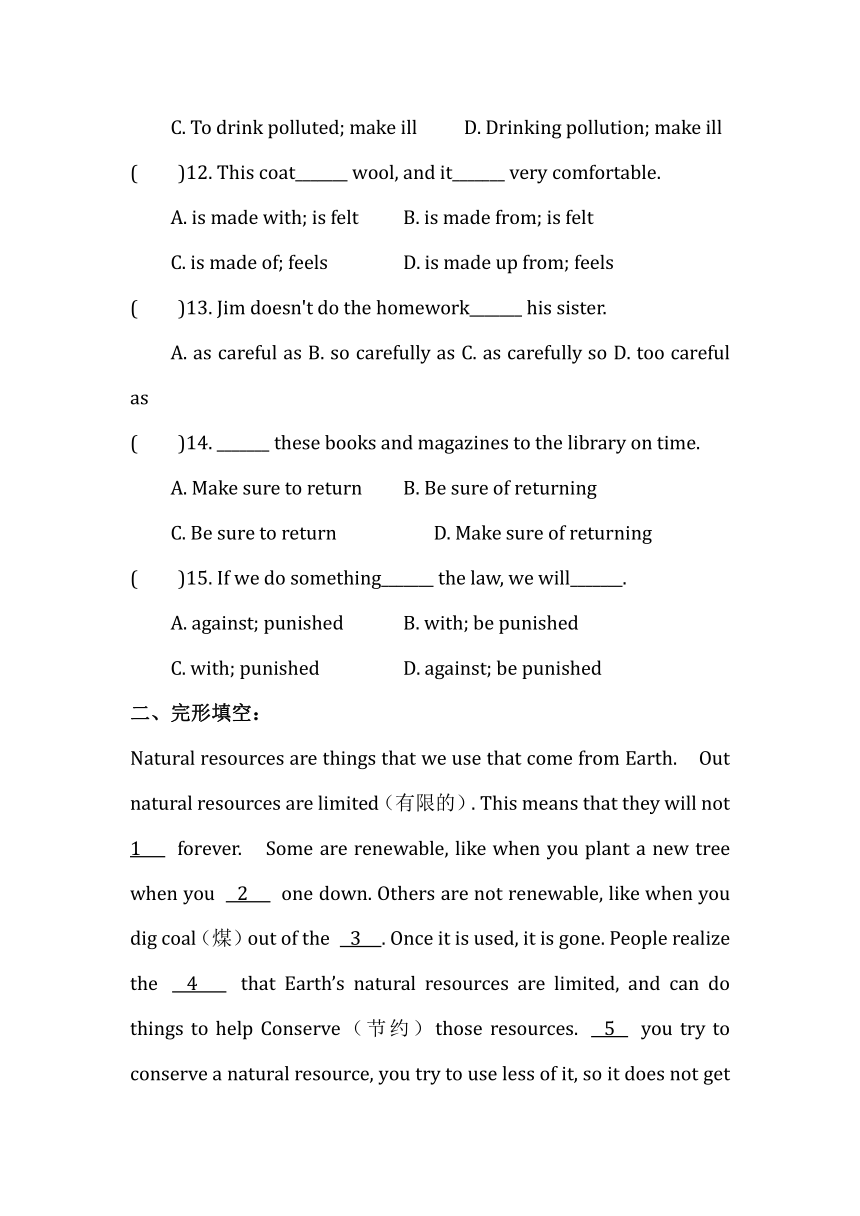 C. To drink polluted; make ill D. Drinking pollution; make ill

( )12. This coat_______ wool, and it_______ very comfortable.

A. is made with; is felt B. is made from; is felt

C. is made of; feels D. is made up from; feels

( )13. Jim doesn't do the homework_______ his sister.

A. as careful as B. so carefully as C. as carefully so D. too careful as

( )14. _______ these books and magazines to the library on time.

A. Make sure to return B. Be sure of returning

C. Be sure to return D. Make sure of returning

( )15. If we do something_______ the law, we will_______.

A. against; punished B. with; be punished

C. with; punished D. against; be punished

二、完形填空：

Natural resources are things that we use that come from Earth. Out natural resources are limited（有限的）. This means that they will not 1 forever. Some are renewable, like when you plant a new tree when you 2 one down. Others are not renewable, like when you dig coal（煤）out of the 3 . Once it is used, it is gone. People realize the 4 that Earth's natural resources are limited, and can do things to help Conserve（节约）those resources. 5 you try to conserve a natural resource, you try to use less of it, so it does not get